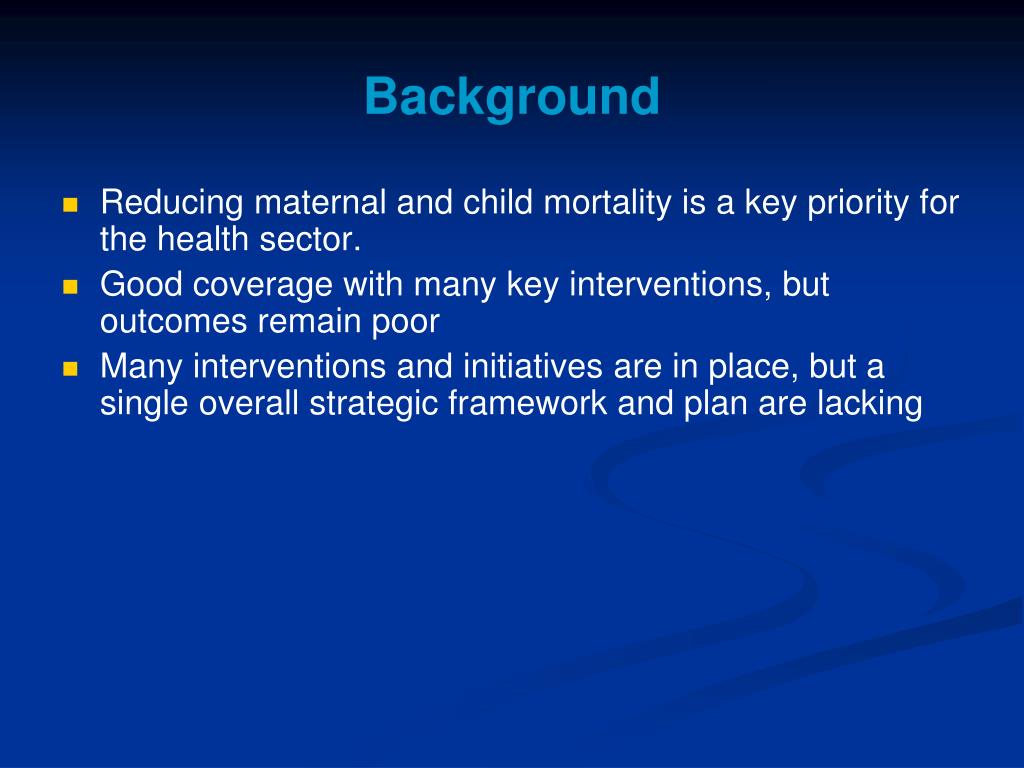 Background

- Reducing maternal and child mortality is a key priority for the health sector.
- Good coverage with many key interventions, but outcomes remain poor
- Many interventions and initiatives are in place, but a single overall strategic framework and plan are lacking